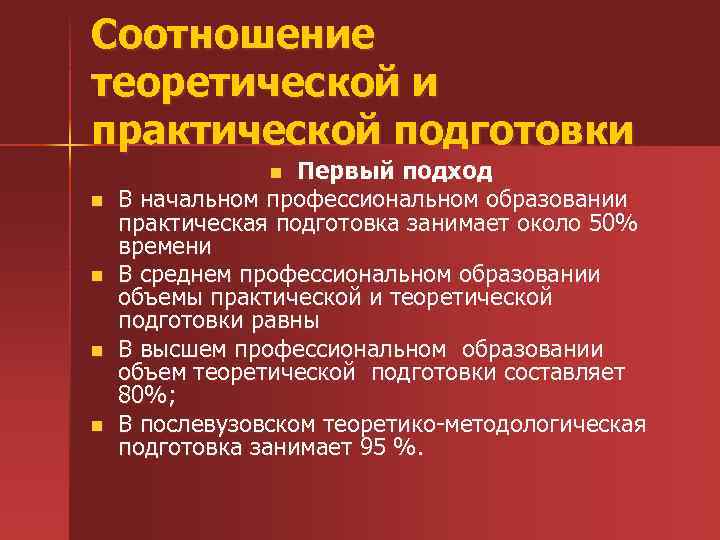 Соотношение теоретической и практической подготовки

• Первый подход

• В начальном профессиональном образовании практическая подготовка занимает около 50% времени

• В среднем профессиональном образовании объемы практической и теоретической подготовки равны

• В высшем профессиональном образовании объем теоретической подготовки составляет 80%;

• В послевузовском теоретико-методологическая подготовка занимает 95 %.